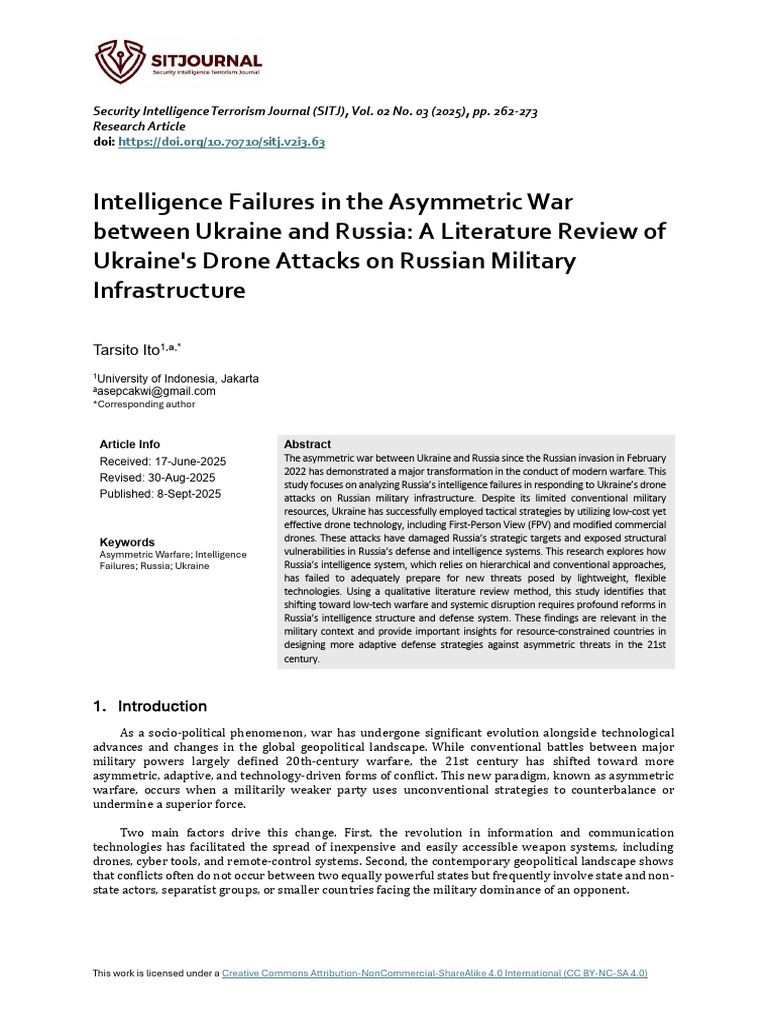 SITJOURNAL
Security Intelligence Terrorism Journal

Security Intelligence Terrorism Journal (SITJ), Vol. 02 No. 03 (2025), pp. 262-273
Research Article
doi: https://doi.org/10.70710/sitj.v2i3.63

Intelligence Failures in the Asymmetric War between Ukraine and Russia: A Literature Review of Ukraine's Drone Attacks on Russian Military Infrastructure

Tarsito Ito$^{1,a,*}$

$^{1}$University of Indonesia, Jakarta
$^{a}$asepcakwi@gmail.com
*Corresponding author

Article Info
Received: 17-June-2025
Revised: 30-Aug-2025
Published: 8-Sept-2025

Keywords
Asymmetric Warfare; Intelligence Failures; Russia; Ukraine

Abstract
The asymmetric war between Ukraine and Russia since the Russian invasion in February 2022 has demonstrated a major transformation in the conduct of modern warfare. This study focuses on analyzing Russia's intelligence failures in responding to Ukraine's drone attacks on Russian military infrastructure. Despite its limited conventional military resources, Ukraine has successfully employed tactical strategies by utilizing low-cost yet effective drone technology, including First-Person View (FPV) and modified commercial drones. These attacks have damaged Russia's strategic targets and exposed structural vulnerabilities in Russia's defense and intelligence systems. This research explores how Russia's intelligence system, which relies on hierarchical and conventional approaches, has failed to adequately prepare for new threats posed by lightweight, flexible technologies. Using a qualitative literature review method, this study identifies that shifting toward low-tech warfare and systemic disruption requires profound reforms in Russia's intelligence structure and defense system. These findings are relevant in the military context and provide important insights for resource-constrained countries in designing more adaptive defense strategies against asymmetric threats in the 21st century.

1. Introduction

As a socio-political phenomenon, war has undergone significant evolution alongside technological advances and changes in the global geopolitical landscape. While conventional battles between major military powers largely defined 20th-century warfare, the 21st century has shifted toward more asymmetric, adaptive, and technology-driven forms of conflict. This new paradigm, known as asymmetric warfare, occurs when a militarily weaker party uses unconventional strategies to counterbalance or undermine a superior force.

Two main factors drive this change. First, the revolution in information and communication technologies has facilitated the spread of inexpensive and easily accessible weapon systems, including drones, cyber tools, and remote-control systems. Second, the contemporary geopolitical landscape shows that conflicts often do not occur between two equally powerful states but frequently involve state and non-state actors, separatist groups, or smaller countries facing the military dominance of an opponent.

This work is licensed under a Creative Commons Attribution-NonCommercial-ShareAlike 4.0 International (CC BY-NC-SA 4.0)